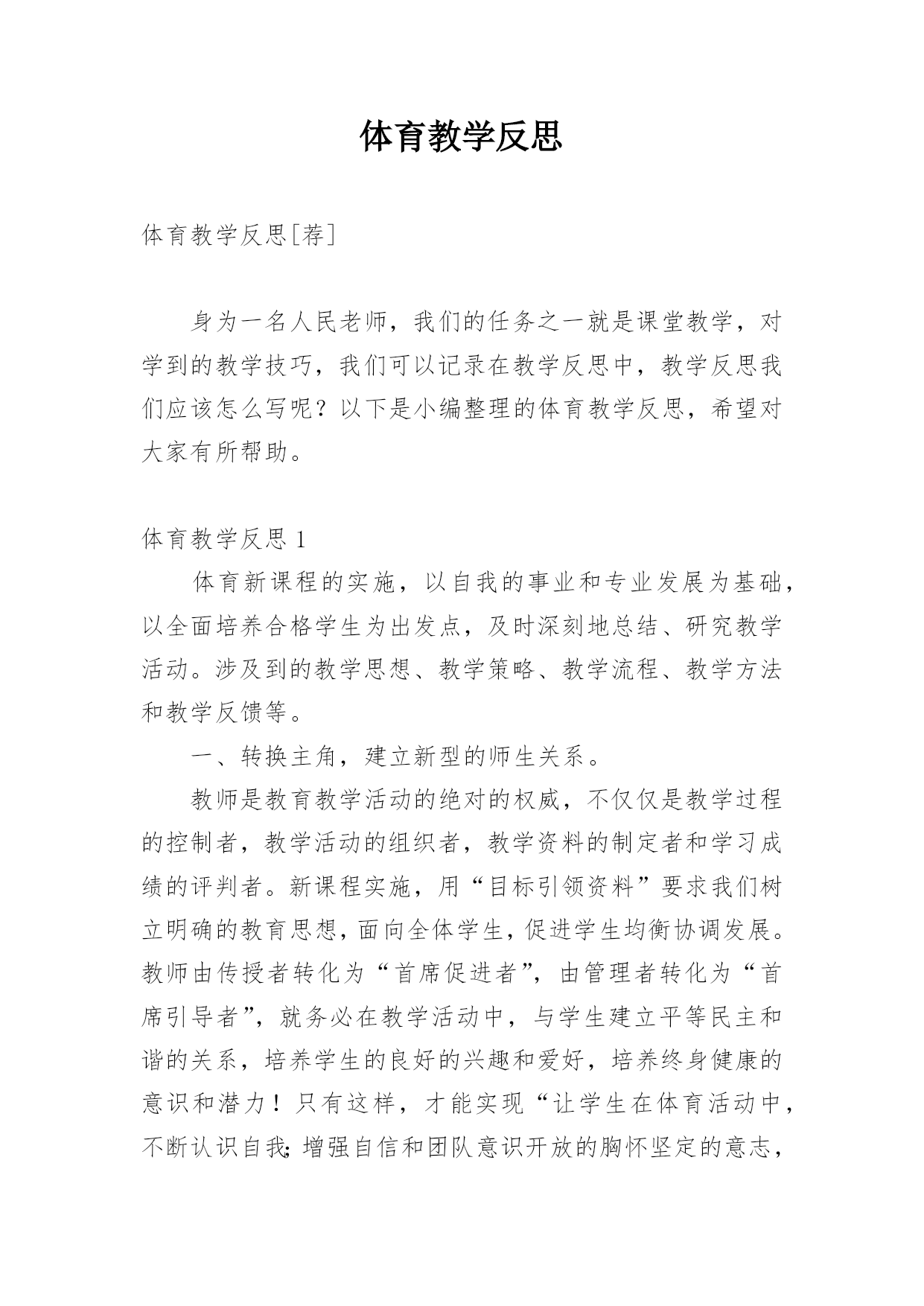 体育教学反思

体育教学反思[荐]

身为一名人民老师，我们的任务之一就是课堂教学，对学到的教学技巧，我们可以记录在教学反思中，教学反思我们应该怎么写呢？以下是小编整理的体育教学反思，希望对大家有所帮助。

体育教学反思 1

体育新课程的实施，以自我的事业和专业发展为基础，以全面培养合格学生为出发点，及时深刻地总结、研究教学活动。涉及到的教学思想、教学策略、教学流程、教学方法和教学反馈等。

一、转换主角，建立新型的师生关系。

教师是教育教学活动的绝对的权威，不仅仅是教学过程的控制者，教学活动的组织者，教学资料的制定者和学习成绩的评判者。新课程实施，用“目标引领资料”要求我们树立明确的教育思想，面向全体学生，促进学生均衡协调发展。教师由传授者转化为“首席促进者”，由管理者转化为“首席引导者”，就务必在教学活动中，与学生建立平等民主和谐的关系，培养学生的良好的兴趣和爱好，培养终身健康的意识和潜力！只有这样，才能实现“让学生在体育活动中，不断认识自我;增强自信和团队意识开放的胸怀坚定的意志，